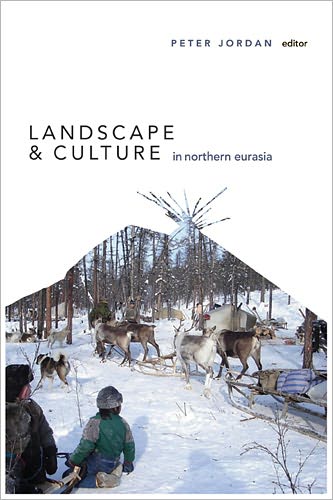 PETER JORDAN editor

LANDSCAPE & CULTURE in northern eurasia